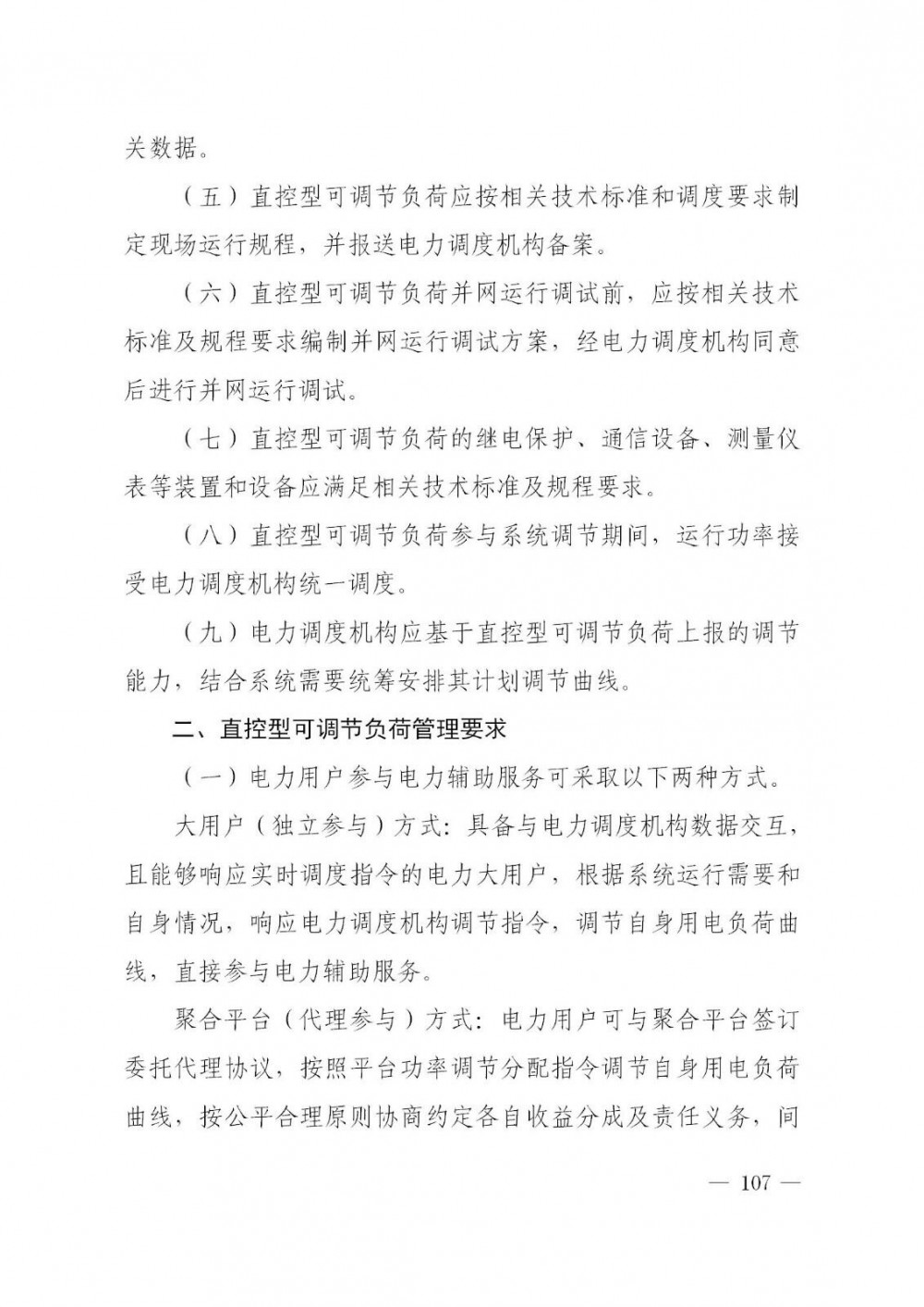 关数据。

（五）直控型可调节负荷应按相关技术标准和调度要求制定现场运行规程，并报送电力调度机构备案。

（六）直控型可调节负荷并网运行调试前，应按相关技术标准及规程要求编制并网运行调试方案，经电力调度机构同意后进行并网运行调试。

（七）直控型可调节负荷的继电保护、通信设备、测量仪表等装置和设备应满足相关技术标准及规程要求。

（八）直控型可调节负荷参与系统调节期间，运行功率接受电力调度机构统一调度。

（九）电力调度机构应基于直控型可调节负荷上报的调节能力，结合系统需要统筹安排其计划调节曲线。

二、直控型可调节负荷管理要求

（一）电力用户参与电力辅助服务可采取以下两种方式。

大用户（独立参与）方式：具备与电力调度机构数据交互，且能够响应实时调度指令的电力大用户，根据系统运行需要和自身情况，响应电力调度机构调节指令，调节自身用电负荷曲线，直接参与电力辅助服务。

聚合平台（代理参与）方式：电力用户可与聚合平台签订委托代理协议，按照平台功率调节分配指令调节自身用电负荷曲线，按公平合理原则协商约定各自收益分成及责任义务，间

— 107 —